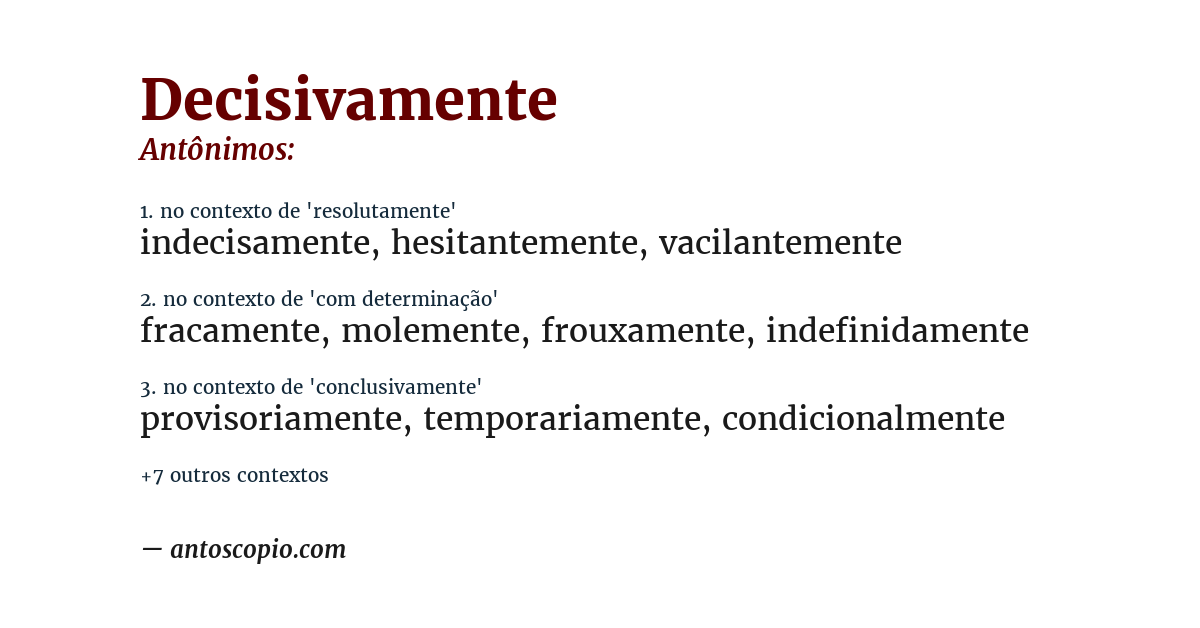 Decisivamente
Antônimos:

1. no contexto de 'resolutamente'
indecisamente, hesitantemente, vacilantemente

2. no contexto de 'com determinação'
fracamente, molemente, frouxamente, indefinidamente

3. no contexto de 'conclusivamente'
provisoriamente, temporariamente, condicionalmente

+7 outros contextos

— antoscopio.com